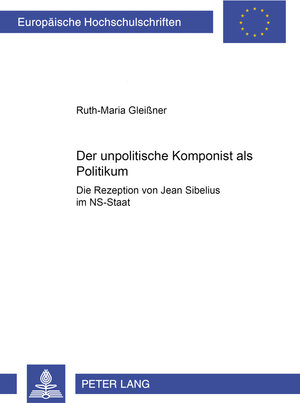 Europäische Hochschulschriften

Ruth-Maria Gleißner

Der unpolitische Komponist als Politikum

Die Rezeption von Jean Sibelius im NS-Staat

PETER LANG